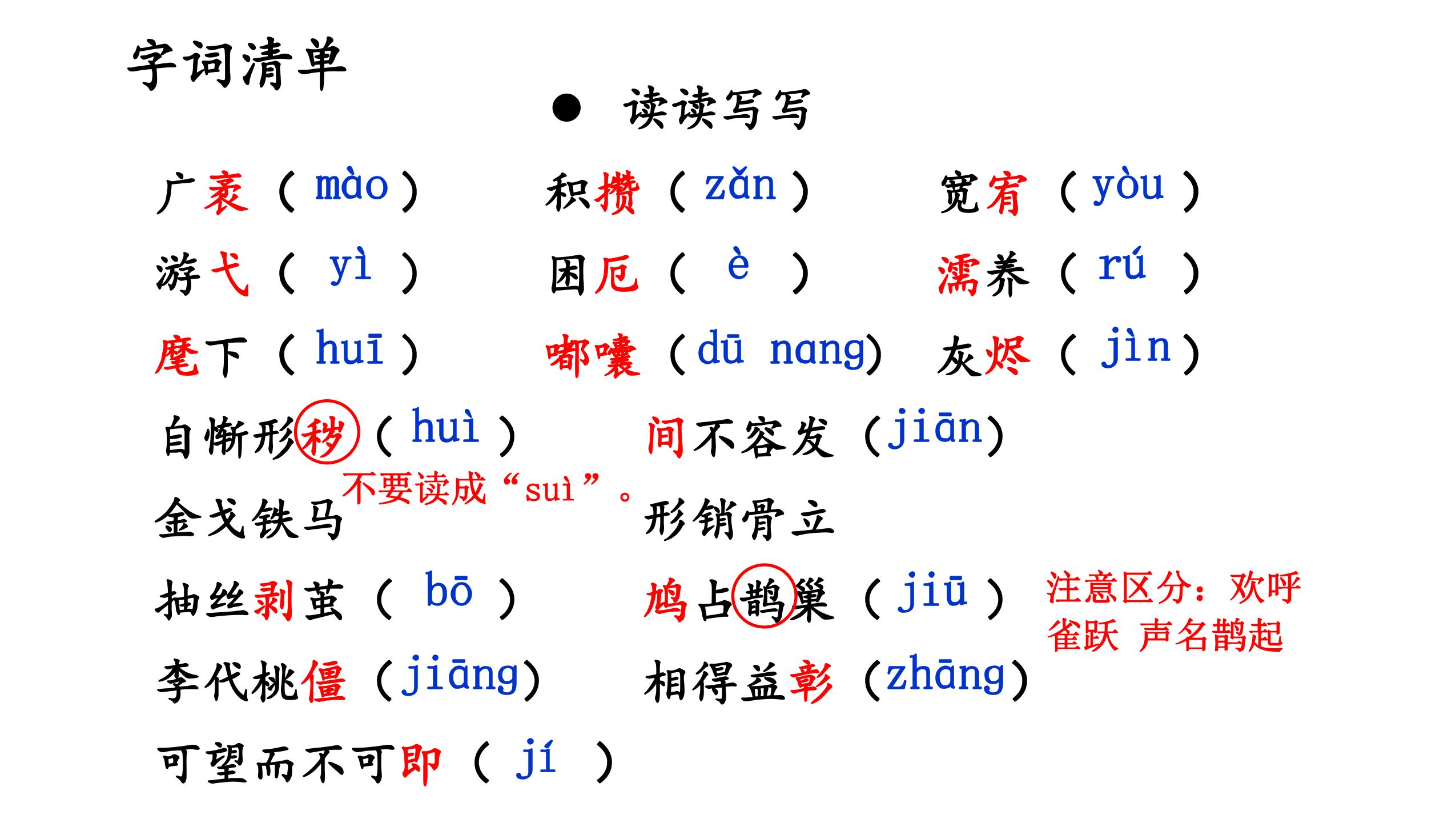 字词清单

● 读读写写

广袤（mào） 积攒（zǎn） 宽宥（yòu）

游弋（yì） 困厄（è） 濡养（rú）

麾下（huī） 嘟囔（dū nang） 灰烬（jìn）

自惭形秽（huì） 间不容发（jiān）

不要读成“suì”。

金戈铁马 形销骨立

抽丝剥茧（bō） 鸠占鹊巢（jiū）

注意区分：欢呼雀跃 声名鹊起

李代桃僵（jiāng） 相得益彰（zhāng）

可望而不可即（jí）